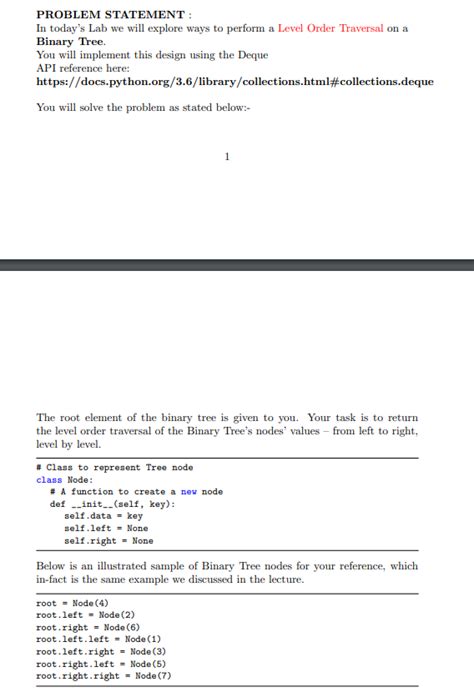 PROBLEM STATEMENT :
In today's Lab we will explore ways to perform a Level Order Traversal on a Binary Tree.
You will implement this design using the Deque
API reference here:
https://docs.python.org/3.6/library/collections.html#collections.deque

You will solve the problem as stated below:-

1

The root element of the binary tree is given to you. Your task is to return the level order traversal of the Binary Tree's nodes' values – from left to right, level by level.

# Class to represent Tree node
class Node:
    # A function to create a new node
    def __init__(self, key):
        self.data = key
        self.left = None
        self.right = None

Below is an illustrated sample of Binary Tree nodes for your reference, which in-fact is the same example we discussed in the lecture.

root = Node(4)
root.left = Node(2)
root.right = Node(6)
root.left.left = Node(1)
root.left.right = Node(3)
root.right.left = Node(5)
root.right.right = Node(7)